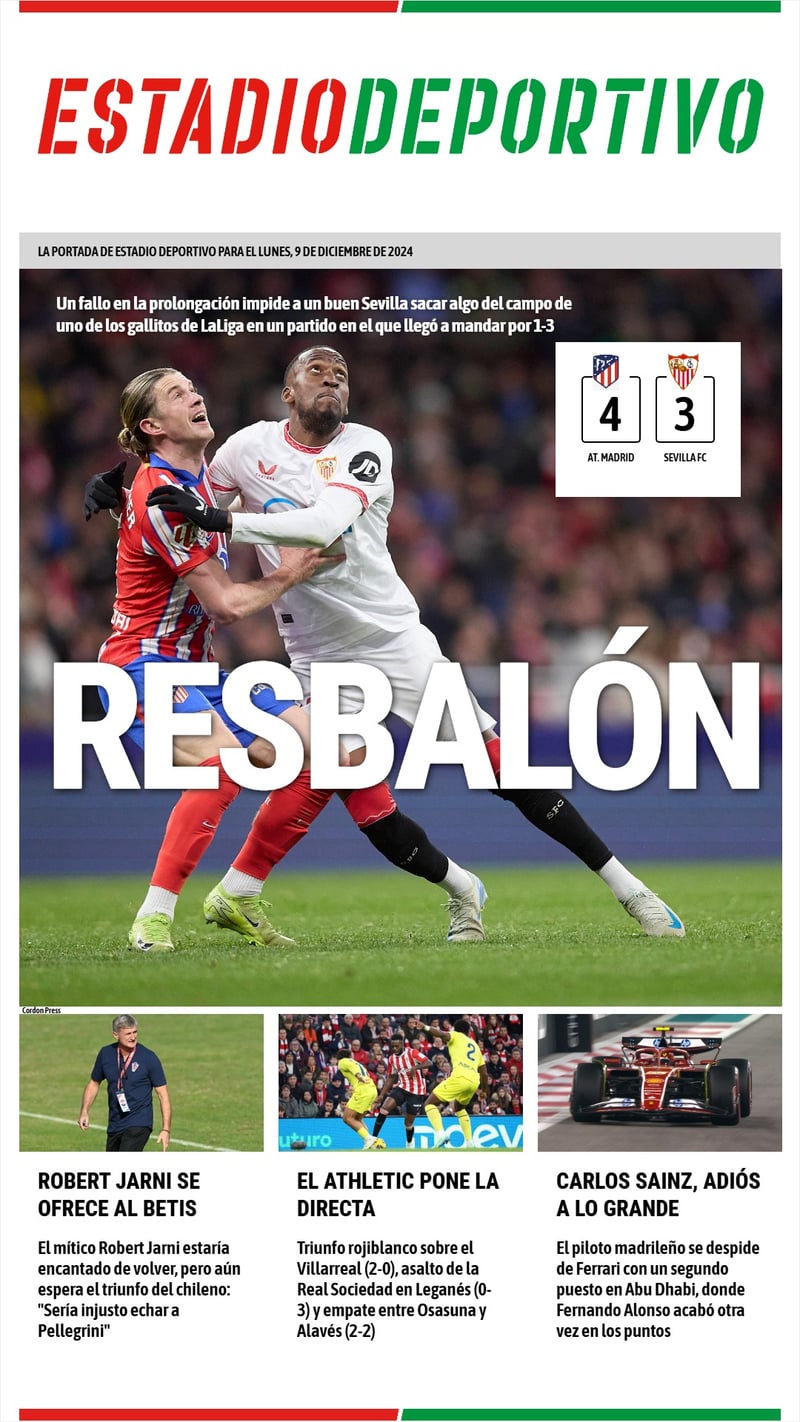 ESTADIODEPORTIVO

LA PORTADA DE ESTADIO DEPORTIVO PARA EL LUNES, 9 DE DICIEMBRE DE 2024

Un fallo en la prolongación impide a un buen Sevilla sacar algo del campo de uno de los gallitos de LaLiga en un partido en el que llegó a mandar por 1-3

4
AT. MADRID

3
SEVILLA FC

RESBALÓN

Cordon Press

ROBERT JARNI SE OFRECE AL BETIS

El mítico Robert Jarni estaría encantado de volver, pero aún espera el triunfo del chileno: "Sería injusto echar a Pellegrini"

EL ATHLETIC PONE LA DIRECTA

Triunfo rojiblanco sobre el Villarreal (2-0), asalto de la Real Sociedad en Leganés (0-3) y empate entre Osasuna y Alavés (2-2)

CARLOS SAINZ, ADIÓS A LO GRANDE

El piloto madrileño se despide de Ferrari con un segundo puesto en Abu Dhabi, donde Fernando Alonso acabó otra vez en los puntos